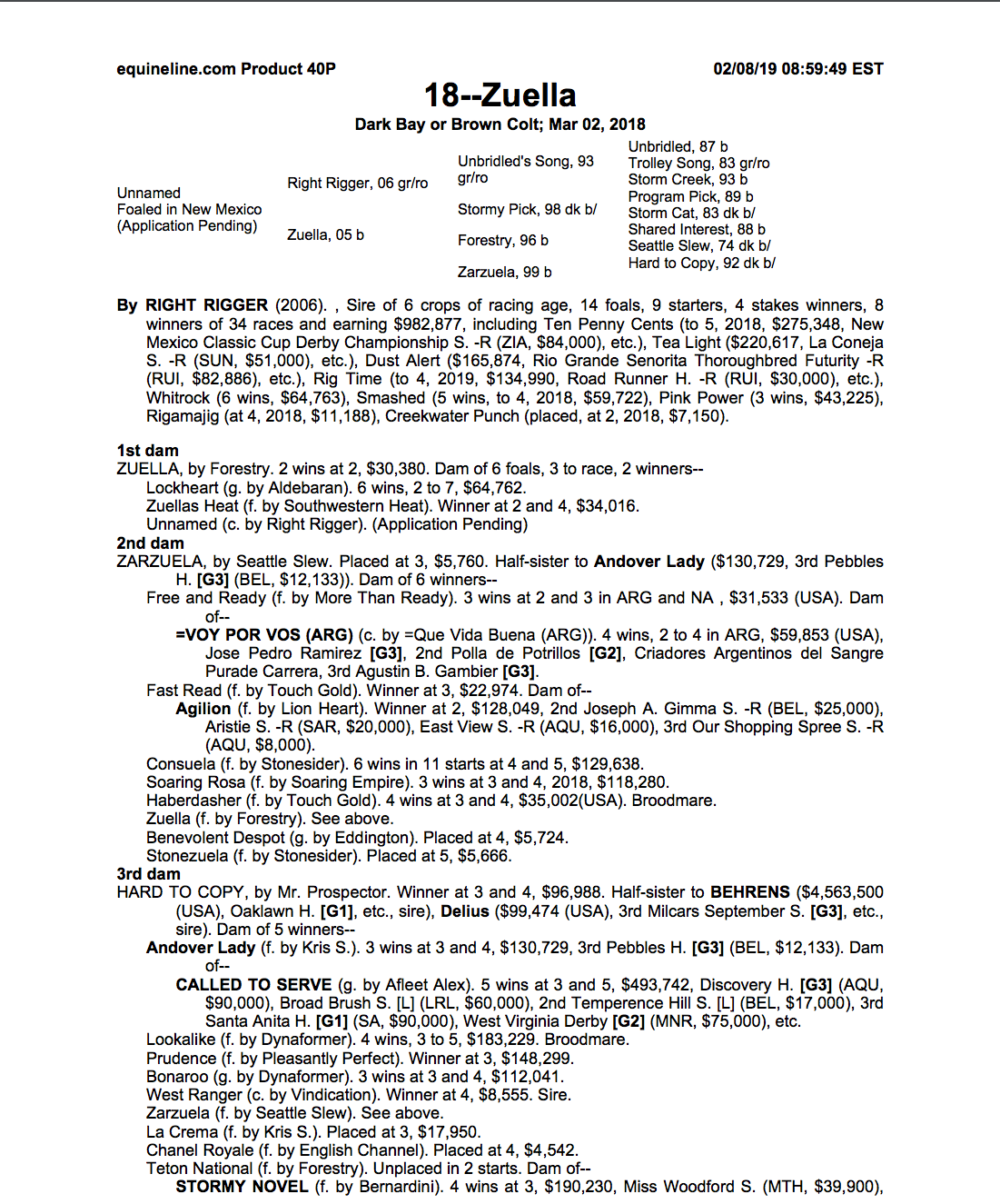 equineline.com Product 40P

02/08/19 08:59:49 EST

18--Zuella

Dark Bay or Brown Colt; Mar 02, 2018

Unnamed
Foaled in New Mexico
(Application Pending)

Right Rigger, 06 gr/ro

Zuella, 05 b

Unbridled's Song, 93 gr/ro

Stormy Pick, 98 dk b/

Forestry, 96 b

Zarzuela, 99 b

Unbridled, 87 b
Trolley Song, 83 gr/ro
Storm Creek, 93 b
Program Pick, 89 b
Storm Cat, 83 dk b/
Shared Interest, 88 b
Seattle Slew, 74 dk b/
Hard to Copy, 92 dk b/

By RIGHT RIGGER (2006). , Sire of 6 crops of racing age, 14 foals, 9 starters, 4 stakes winners, 8 winners of 34 races and earning $982,877, including Ten Penny Cents (to 5, 2018, $275,348, New Mexico Classic Cup Derby Championship S. -R (ZIA, $84,000), etc.), Tea Light ($220,617, La Coneja S. -R (SUN, $51,000), etc.), Dust Alert ($165,874, Rio Grande Senorita Thoroughbred Futurity -R (RUI, $82,886), etc.), Rig Time (to 4, 2019, $134,990, Road Runner H. -R (RUI, $30,000), etc.), Whitrock (6 wins, $64,763), Smashed (5 wins, to 4, 2018, $59,722), Pink Power (3 wins, $43,225), Rigamajig (at 4, 2018, $11,188), Creekwater Punch (placed, at 2, 2018, $7,150).

1st dam
ZUELLA, by Forestry. 2 wins at 2, $30,380. Dam of 6 foals, 3 to race, 2 winners--
Lockheart (g. by Aldebaran). 6 wins, 2 to 7, $64,762.
Zuellas Heat (f. by Southwestern Heat). Winner at 2 and 4, $34,016.
Unnamed (c. by Right Rigger). (Application Pending)
2nd dam
ZARZUELA, by Seattle Slew. Placed at 3, $5,760. Half-sister to Andover Lady ($130,729, 3rd Pebbles H. [G3] (BEL, $12,133)). Dam of 6 winners--
Free and Ready (f. by More Than Ready). 3 wins at 2 and 3 in ARG and NA , $31,533 (USA). Dam of--
=VOY POR VOS (ARG) (c. by =Que Vida Buena (ARG)). 4 wins, 2 to 4 in ARG, $59,853 (USA), Jose Pedro Ramirez [G3], 2nd Polla de Potrillos [G2], Criadores Argentinos del Sangre Purade Carrera, 3rd Agustin B. Gambier [G3].
Fast Read (f. by Touch Gold). Winner at 3, $22,974. Dam of--
Agilion (f. by Lion Heart). Winner at 2, $128,049, 2nd Joseph A. Gimma S. -R (BEL, $25,000), Aristie S. -R (SAR, $20,000), East View S. -R (AQU, $16,000), 3rd Our Shopping Spree S. -R (AQU, $8,000).
Consuela (f. by Stonesider). 6 wins in 11 starts at 4 and 5, $129,638.
Soaring Rosa (f. by Soaring Empire). 3 wins at 3 and 4, 2018, $118,280.
Haberdasher (f. by Touch Gold). 4 wins at 3 and 4, $35,002(USA). Broodmare.
Zuella (f. by Forestry). See above.
Benevolent Despot (g. by Eddington). Placed at 4, $5,724.
Stonezuela (f. by Stonesider). Placed at 5, $5,666.
3rd dam
HARD TO COPY, by Mr. Prospector. Winner at 3 and 4, $96,988. Half-sister to BEHRENS ($4,563,500 (USA), Oaklawn H. [G1], etc., sire), Delius ($99,474 (USA), 3rd Milcars September S. [G3], etc., sire). Dam of 5 winners--
Andover Lady (f. by Kris S.). 3 wins at 3 and 4, $130,729, 3rd Pebbles H. [G3] (BEL, $12,133). Dam of--
CALLED TO SERVE (g. by Afleet Alex). 5 wins at 3 and 5, $493,742, Discovery H. [G3] (AQU, $90,000), Broad Brush S. [L] (LRL, $60,000), 2nd Temperence Hill S. [L] (BEL, $17,000), 3rd Santa Anita H. [G1] (SA, $90,000), West Virginia Derby [G2] (MNR, $75,000), etc.
Lookalike (f. by Dynaformer). 4 wins, 3 to 5, $183,229. Broodmare.
Prudence (f. by Pleasantly Perfect). Winner at 3, $148,299.
Bonaroo (g. by Dynaformer). 3 wins at 3 and 4, $112,041.
West Ranger (c. by Vindication). Winner at 4, $8,555. Sire.
Zarzuela (f. by Seattle Slew). See above.
La Crema (f. by Kris S.). Placed at 3, $17,950.
Chanel Royale (f. by English Channel). Placed at 4, $4,542.
Teton National (f. by Forestry). Unplaced in 2 starts. Dam of--
STORMY NOVEL (f. by Bernardini). 4 wins at 3, $190,230, Miss Woodford S. (MTH, $39,900),